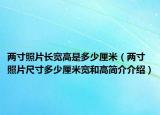 两寸照片长宽高是多少厘米（两寸照片尺寸多少厘米宽和高简介介绍）